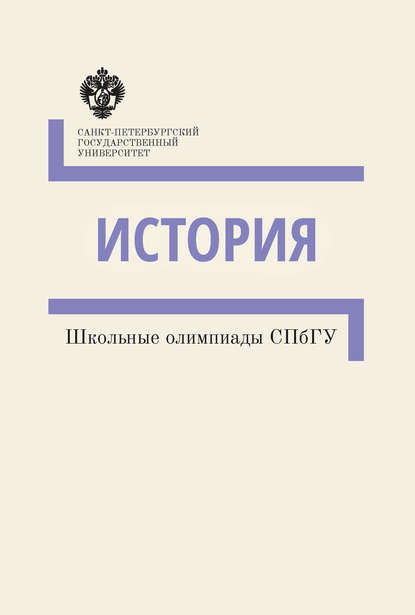 САНКТ-ПЕТЕРБУРГСКИЙ
ГОСУДАРСТВЕННЫЙ
УНИВЕРСИТЕТ

ИСТОРИЯ

Школьные олимпиады СПбГУ